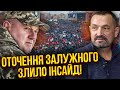 ОТОЧЕННЯ ЗАЛУЖНОГО ЗЛИЛО ІНСАЙД!